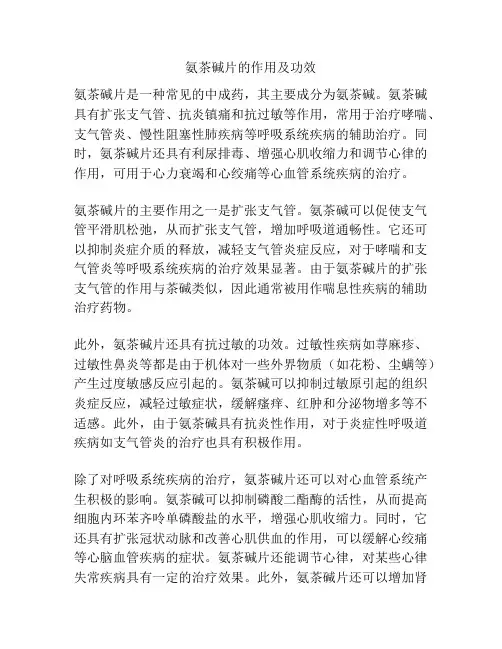 氨茶碱片的作用及功效

氨茶碱片是一种常见的中成药，其主要成分为氨茶碱。氨茶碱具有扩张支气管、抗炎镇痛和抗过敏等作用，常用于治疗哮喘、支气管炎、慢性阻塞性肺疾病等呼吸系统疾病的辅助治疗。同时，氨茶碱片还具有利尿排毒、增强心肌收缩力和调节心律的作用，可用于心力衰竭和心绞痛等心血管系统疾病的治疗。

氨茶碱片的主要作用之一是扩张支气管。氨茶碱可以促使支气管平滑肌松弛，从而扩张支气管，增加呼吸道通畅性。它还可以抑制炎症介质的释放，减轻支气管炎症反应，对于哮喘和支气管炎等呼吸系统疾病的治疗效果显著。由于氨茶碱片的扩张支气管的作用与茶碱类似，因此通常被用作喘息性疾病的辅助治疗药物。

此外，氨茶碱片还具有抗过敏的功效。过敏性疾病如荨麻疹、过敏性鼻炎等都是由于机体对一些外界物质（如花粉、尘螨等）产生过度敏感反应引起的。氨茶碱可以抑制过敏原引起的组织炎症反应，减轻过敏症状，缓解瘙痒、红肿和分泌物增多等不适感。此外，由于氨茶碱具有抗炎性作用，对于炎症性呼吸道疾病如支气管炎的治疗也具有积极作用。

除了对呼吸系统疾病的治疗，氨茶碱片还可以对心血管系统产生积极的影响。氨茶碱可以抑制磷酸二酯酶的活性，从而提高细胞内环苯齐呤单磷酸盐的水平，增强心肌收缩力。同时，它还具有扩张冠状动脉和改善心肌供血的作用，可以缓解心绞痛等心脑血管疾病的症状。氨茶碱片还能调节心律，对某些心律失常疾病具有一定的治疗效果。此外，氨茶碱片还可以增加肾